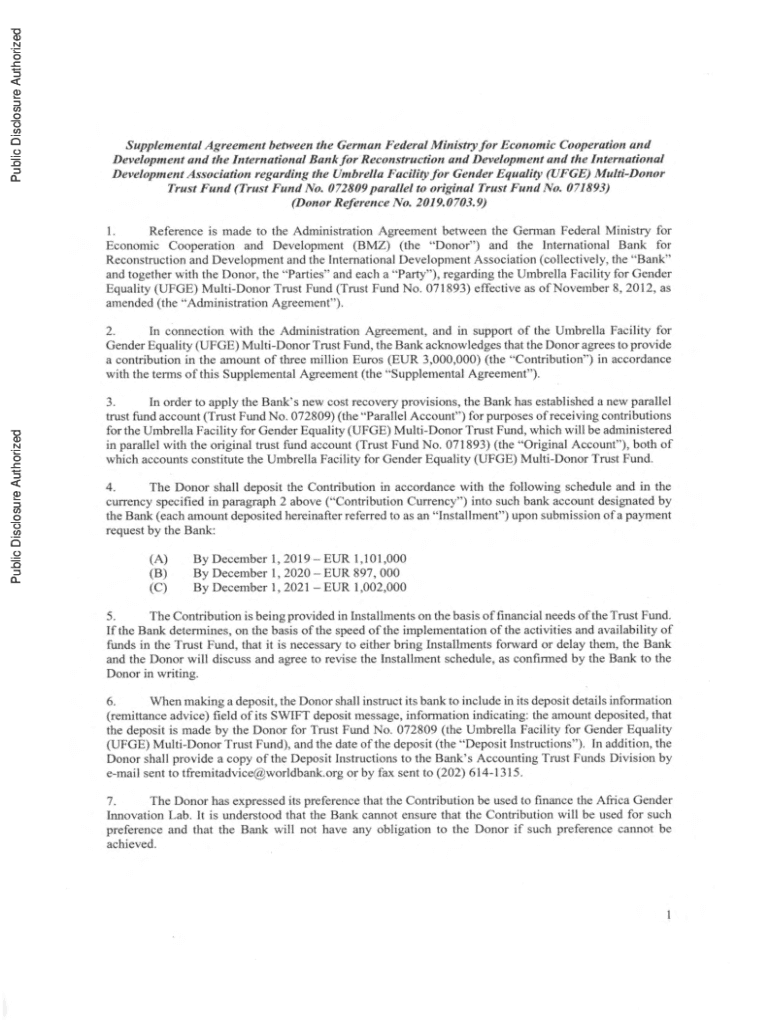 Public Disclosure Authorized

Public Disclosure Authorized

Supplemental Agreement between the German Federal Ministry for Economic Cooperation and Development and the International Bank for Reconstruction and Development and the International Development Association regarding the Umbrella Facility for Gender Equality (UFGE) Multi-Donor Trust Fund (Trust Fund No. 072809 parallel to original Trust Fund No. 071893) (Donor Reference No. 2019.0703.9)

1. Reference is made to the Administration Agreement between the German Federal Ministry for Economic Cooperation and Development (BMZ) (the "Donor") and the International Bank for Reconstruction and Development and the International Development Association (collectively, the "Bank" and together with the Donor, the "Parties" and each a "Party"), regarding the Umbrella Facility for Gender Equality (UFGE) Multi-Donor Trust Fund (Trust Fund No. 071893) effective as of November 8, 2012, as amended (the "Administration Agreement").

2. In connection with the Administration Agreement, and in support of the Umbrella Facility for Gender Equality (UFGE) Multi-Donor Trust Fund, the Bank acknowledges that the Donor agrees to provide a contribution in the amount of three million Euros (EUR 3,000,000) (the "Contribution") in accordance with the terms of this Supplemental Agreement (the "Supplemental Agreement").

3. In order to apply the Bank's new cost recovery provisions, the Bank has established a new parallel trust fund account (Trust Fund No. 072809) (the "Parallel Account") for purposes of receiving contributions for the Umbrella Facility for Gender Equality (UFGE) Multi-Donor Trust Fund, which will be administered in parallel with the original trust fund account (Trust Fund No. 071893) (the "Original Account"), both of which accounts constitute the Umbrella Facility for Gender Equality (UFGE) Multi-Donor Trust Fund.

4. The Donor shall deposit the Contribution in accordance with the following schedule and in the currency specified in paragraph 2 above ("Contribution Currency") into such bank account designated by the Bank (each amount deposited hereinafter referred to as an "Installment") upon submission of a payment request by the Bank:

(A) By December 1, 2019 – EUR 1,101,000
(B) By December 1, 2020 – EUR 897, 000
(C) By December 1, 2021 – EUR 1,002,000

5. The Contribution is being provided in Installments on the basis of financial needs of the Trust Fund. If the Bank determines, on the basis of the speed of the implementation of the activities and availability of funds in the Trust Fund, that it is necessary to either bring Installments forward or delay them, the Bank and the Donor will discuss and agree to revise the Installment schedule, as confirmed by the Bank to the Donor in writing.

6. When making a deposit, the Donor shall instruct its bank to include in its deposit details information (remittance advice) field of its SWIFT deposit message, information indicating: the amount deposited, that the deposit is made by the Donor for Trust Fund No. 072809 (the Umbrella Facility for Gender Equality (UFGE) Multi-Donor Trust Fund), and the date of the deposit (the "Deposit Instructions"). In addition, the Donor shall provide a copy of the Deposit Instructions to the Bank's Accounting Trust Funds Division by e-mail sent to tfremitadvice@worldbank.org or by fax sent to (202) 614-1315.

7. The Donor has expressed its preference that the Contribution be used to finance the Africa Gender Innovation Lab. It is understood that the Bank cannot ensure that the Contribution will be used for such preference and that the Bank will not have any obligation to the Donor if such preference cannot be achieved.

1